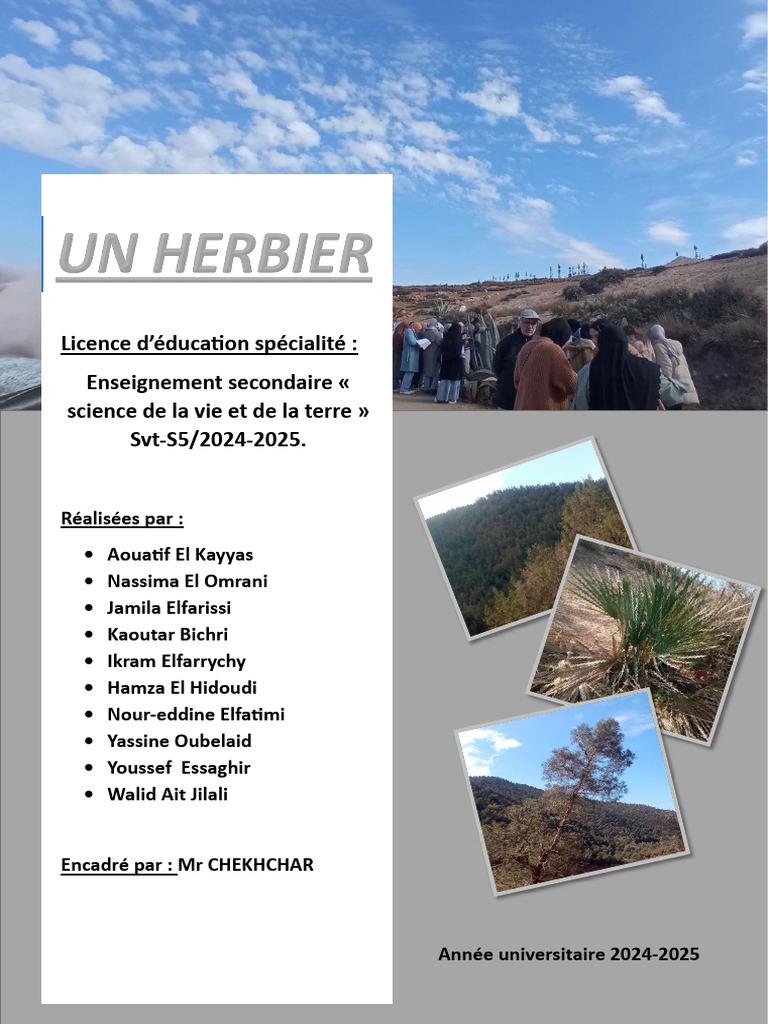 UN HERBIER

Licence d'éducation spécialité :

Enseignement secondaire « science de la vie et de la terre » Svt-S5/2024-2025.

Réalisées par :

• Aouatif El Kayyas
• Nassima El Omrani
• Jamila Elfarissi
• Kaoutar Bichri
• Ikram Elfarrychy
• Hamza El Hidoudi
• Nour-eddine Elfatimi
• Yassine Oubelaid
• Youssef Essaghir
• Walid Ait Jilali

Encadré par : Mr CHEKHCHAR

Année universitaire 2024-2025